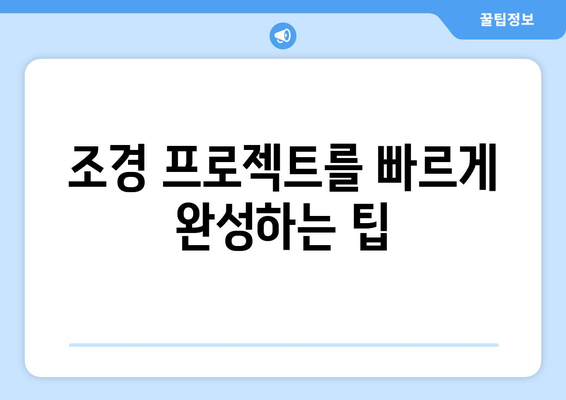 꿀팁정보

조경 프로젝트를 빠르게 완성하는 팁